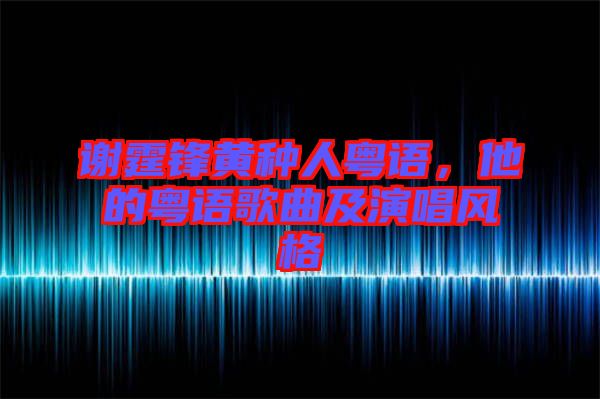 谢霆锋黄种人粤语，他的粤语歌曲及演唱风格